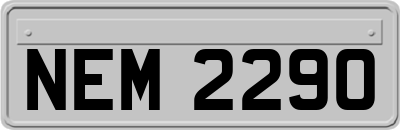 NEM 2290